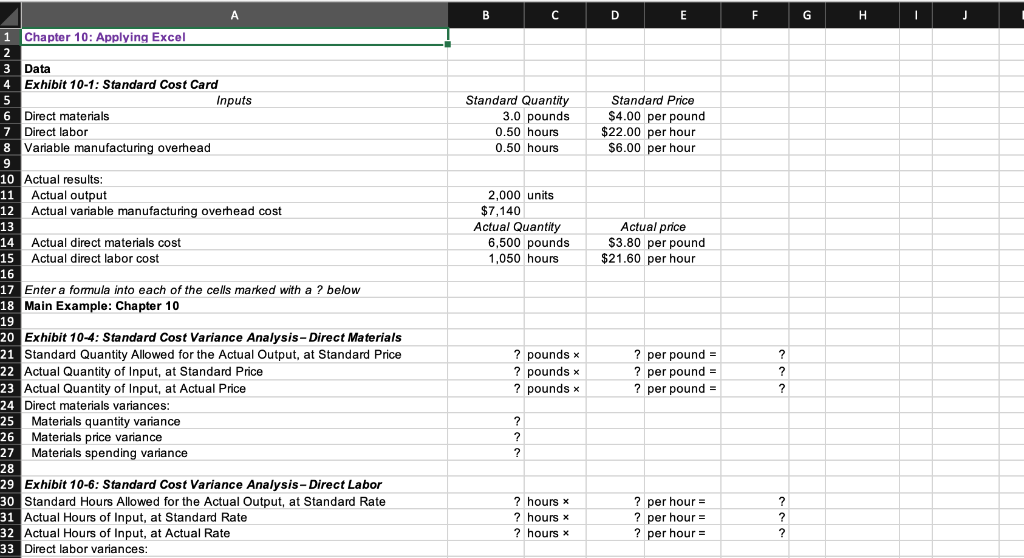 | | A | B | C | D | E | F | G | H | I | J |
|---|---|---|---|---|---|---|---|---|---|---|
| 1 | Chapter 10: Applying Excel | | | | | | | | | |
| 2 | | | | | | | | | | |
| 3 | Data | | | | | | | | | |
| 4 | Exhibit 10-1: Standard Cost Card | | | | | | | | | |
| 5 | Inputs | Standard Quantity | | Standard Price | | | | | | |
| 6 | Direct materials | 3.0 | pounds | $4.00 | per pound | | | | | |
| 7 | Direct labor | 0.50 | hours | $22.00 | per hour | | | | | |
| 8 | Variable manufacturing overhead | 0.50 | hours | $6.00 | per hour | | | | | |
| 9 | | | | | | | | | | |
| 10 | Actual results: | | | | | | | | | |
| 11 | Actual output | 2,000 | units | | | | | | | |
| 12 | Actual variable manufacturing overhead cost | $7,140 | | | | | | | | |
| 13 | | Actual Quantity | | Actual price | | | | | | |
| 14 | Actual direct materials cost | 6,500 | pounds | $3.80 | per pound | | | | | |
| 15 | Actual direct labor cost | 1,050 | hours | $21.60 | per hour | | | | | |
| 16 | | | | | | | | | | |
| 17 | Enter a formula into each of the cells marked with a ? below | | | | | | | | | |
| 18 | Main Example: Chapter 10 | | | | | | | | | |
| 19 | | | | | | | | | | |
| 20 | Exhibit 10-4: Standard Cost Variance Analysis–Direct Materials | | | | | | | | | |
| 21 | Standard Quantity Allowed for the Actual Output, at Standard Price | ? | pounds × | ? | per pound = | ? | | | | |
| 22 | Actual Quantity of Input, at Standard Price | ? | pounds × | ? | per pound = | ? | | | | |
| 23 | Actual Quantity of Input, at Actual Price | ? | pounds × | ? | per pound = | ? | | | | |
| 24 | Direct materials variances: | | | | | | | | | |
| 25 | Materials quantity variance | ? | | | | | | | | |
| 26 | Materials price variance | ? | | | | | | | | |
| 27 | Materials spending variance | ? | | | | | | | | |
| 28 | | | | | | | | | | |
| 29 | Exhibit 10-6: Standard Cost Variance Analysis–Direct Labor | | | | | | | | | |
| 30 | Standard Hours Allowed for the Actual Output, at Standard Rate | ? | hours × | ? | per hour = | ? | | | | |
| 31 | Actual Hours of Input, at Standard Rate | ? | hours × | ? | per hour = | ? | | | | |
| 32 | Actual Hours of Input, at Actual Rate | ? | hours × | ? | per hour = | ? | | | | |
| 33 | Direct labor variances: | | | | | | | | | |